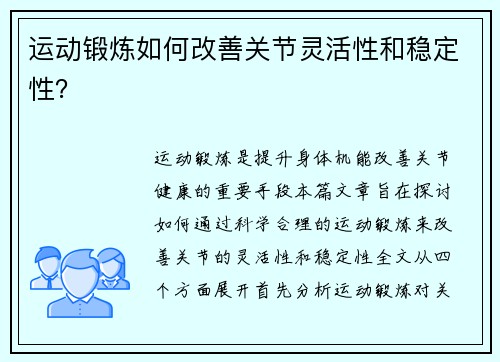 运动锻炼如何改善关节灵活性和稳定性?

运动锻炼是提升身体机能改善关节健康的重要手段本篇文章旨在探讨如何通过科学合理的运动锻炼来改善关节的灵活性和稳定性全文从四个方面展开首先分析运动锻炼对关